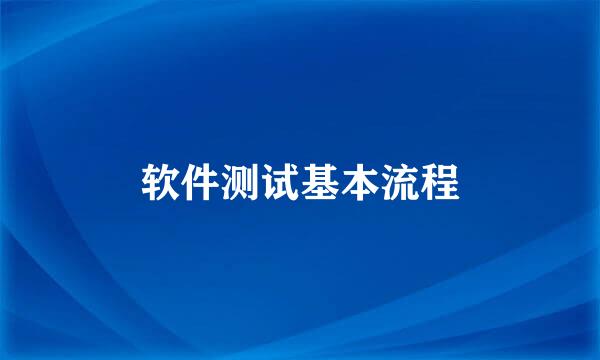 软件测试基本流程